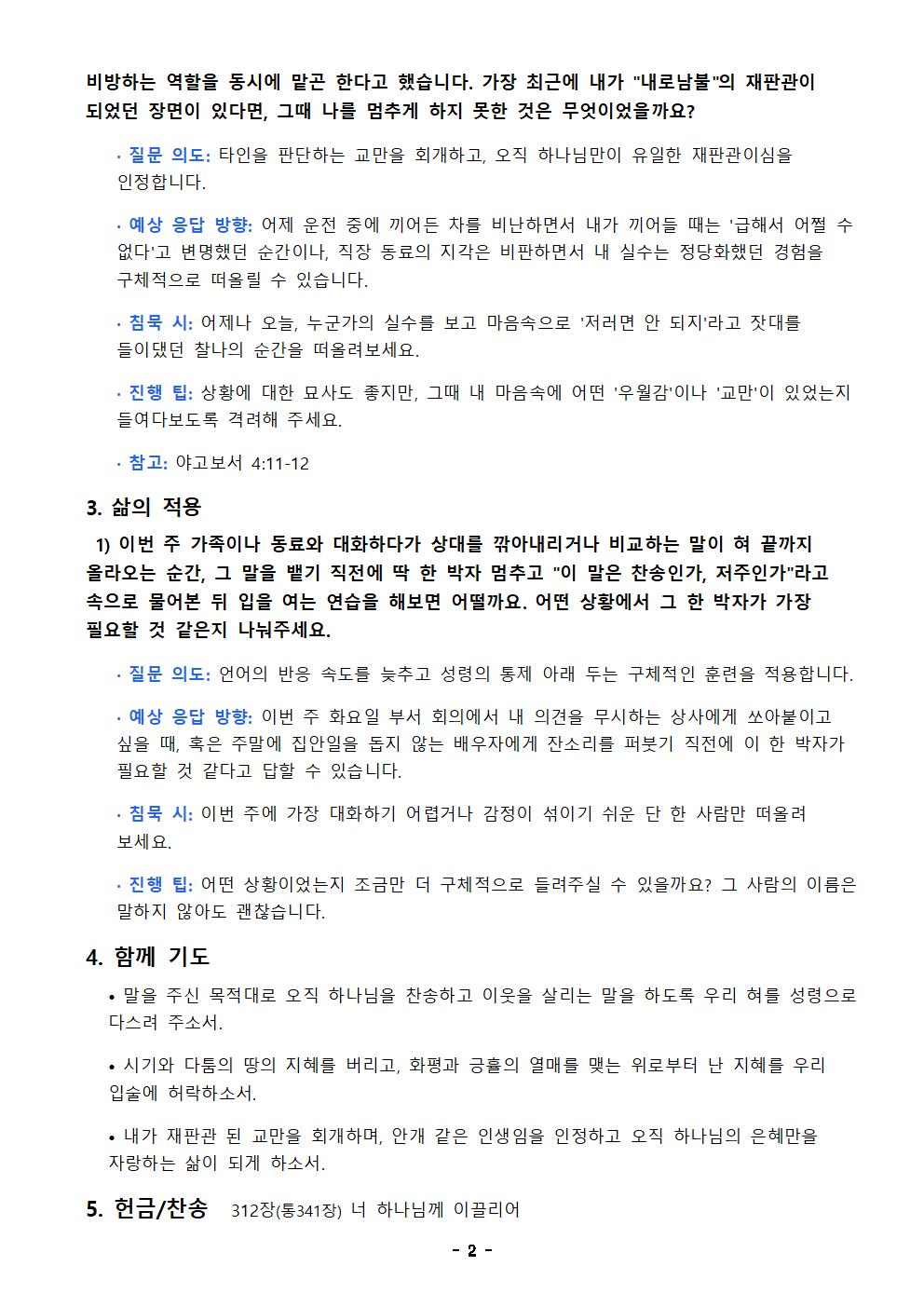 비방하는 역할을 동시에 맡곤 한다고 했습니다. 가장 최근에 내가 "내로남불"의 재판관이 되었던 장면이 있다면, 그때 나를 멈추게 하지 못한 것은 무엇이었을까요?

· 질문 의도: 타인을 판단하는 교만을 회개하고, 오직 하나님만이 유일한 재판관이심을 인정합니다.

· 예상 응답 방향: 어제 운전 중에 끼어든 차를 비난하면서 내가 끼어들 때는 '급해서 어쩔 수 없다'고 변명했던 순간이나, 직장 동료의 지각은 비판하면서 내 실수는 정당화했던 경험을 구체적으로 떠올릴 수 있습니다.

· 침묵 시: 어제나 오늘, 누군가의 실수를 보고 마음속으로 '저러면 안 되지'라고 잣대를 들이댔던 찰나의 순간을 떠올려보세요.

· 진행 팁: 상황에 대한 묘사도 좋지만, 그때 내 마음속에 어떤 '우월감'이나 '교만'이 있었는지 들여다보도록 격려해 주세요.

· 참고: 야고보서 4:11-12

3. 삶의 적용

1) 이번 주 가족이나 동료와 대화하다가 상대를 깎아내리거나 비교하는 말이 혀 끝까지 올라오는 순간, 그 말을 뱉기 직전에 딱 한 박자 멈추고 "이 말은 찬송인가, 저주인가"라고 속으로 물어본 뒤 입을 여는 연습을 해보면 어떨까요. 어떤 상황에서 그 한 박자가 가장 필요할 것 같은지 나눠주세요.

· 질문 의도: 언어의 반응 속도를 늦추고 성령의 통제 아래 두는 구체적인 훈련을 적용합니다.

· 예상 응답 방향: 이번 주 화요일 부서 회의에서 내 의견을 무시하는 상사에게 쏘아붙이고 싶을 때, 혹은 주말에 집안일을 돕지 않는 배우자에게 잔소리를 퍼붓기 직전에 이 한 박자가 필요할 것 같다고 답할 수 있습니다.

· 침묵 시: 이번 주에 가장 대화하기 어렵거나 감정이 섞이기 쉬운 단 한 사람만 떠올려 보세요.

· 진행 팁: 어떤 상황이었는지 조금만 더 구체적으로 들려주실 수 있을까요? 그 사람의 이름은 말하지 않아도 괜찮습니다.

4. 함께 기도

• 말을 주신 목적대로 오직 하나님을 찬송하고 이웃을 살리는 말을 하도록 우리 혀를 성령으로 다스려 주소서.

• 시기와 다툼의 땅의 지혜를 버리고, 화평과 긍휼의 열매를 맺는 위로부터 난 지혜를 우리 입술에 허락하소서.

• 내가 재판관 된 교만을 회개하며, 안개 같은 인생임을 인정하고 오직 하나님의 은혜만을 자랑하는 삶이 되게 하소서.

5. 헌금/찬송 312장(통341장) 너 하나님께 이끌리어

- 2 -